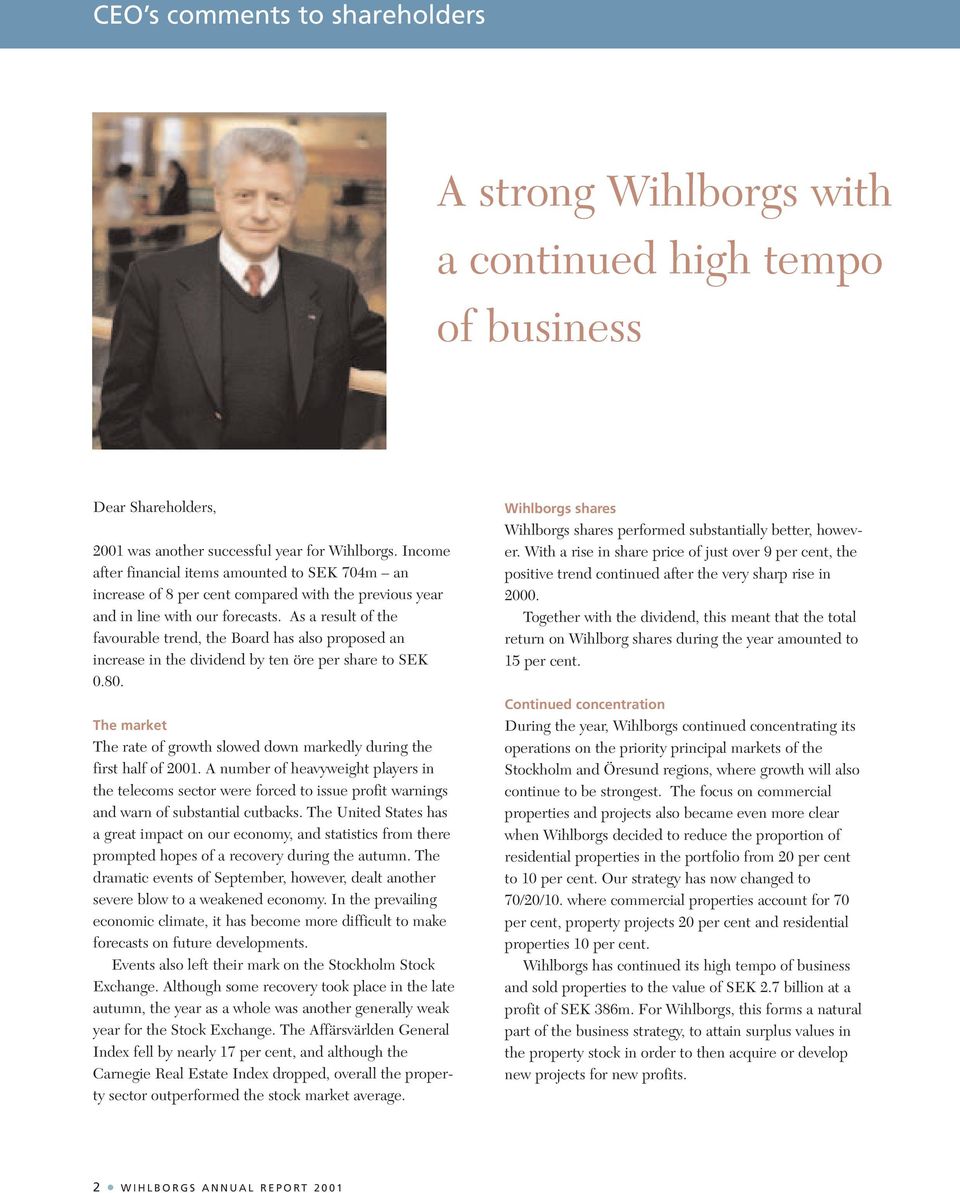 CEO's comments to shareholders

A strong Wihlborgs with a continued high tempo of business

Dear Shareholders,

2001 was another successful year for Wihlborgs. Income after financial items amounted to SEK 704m – an increase of 8 per cent compared with the previous year and in line with our forecasts. As a result of the favourable trend, the Board has also proposed an increase in the dividend by ten öre per share to SEK 0.80.

The market

The rate of growth slowed down markedly during the first half of 2001. A number of heavyweight players in the telecoms sector were forced to issue profit warnings and warn of substantial cutbacks. The United States has a great impact on our economy, and statistics from there prompted hopes of a recovery during the autumn. The dramatic events of September, however, dealt another severe blow to a weakened economy. In the prevailing economic climate, it has become more difficult to make forecasts on future developments.

Events also left their mark on the Stockholm Stock Exchange. Although some recovery took place in the late autumn, the year as a whole was another generally weak year for the Stock Exchange. The Affärsvärlden General Index fell by nearly 17 per cent, and although the Carnegie Real Estate Index dropped, overall the property sector outperformed the stock market average.

Wihlborgs shares

Wihlborgs shares performed substantially better, however. With a rise in share price of just over 9 per cent, the positive trend continued after the very sharp rise in 2000.

Together with the dividend, this meant that the total return on Wihlborg shares during the year amounted to 15 per cent.

Continued concentration

During the year, Wihlborgs continued concentrating its operations on the priority principal markets of the Stockholm and Öresund regions, where growth will also continue to be strongest. The focus on commercial properties and projects also became even more clear when Wihlborgs decided to reduce the proportion of residential properties in the portfolio from 20 per cent to 10 per cent. Our strategy has now changed to 70/20/10. where commercial properties account for 70 per cent, property projects 20 per cent and residential properties 10 per cent.

Wihlborgs has continued its high tempo of business and sold properties to the value of SEK 2.7 billion at a profit of SEK 386m. For Wihlborgs, this forms a natural part of the business strategy, to attain surplus values in the property stock in order to then acquire or develop new projects for new profits.

2 • WIHLBORGS ANNUAL REPORT 2001